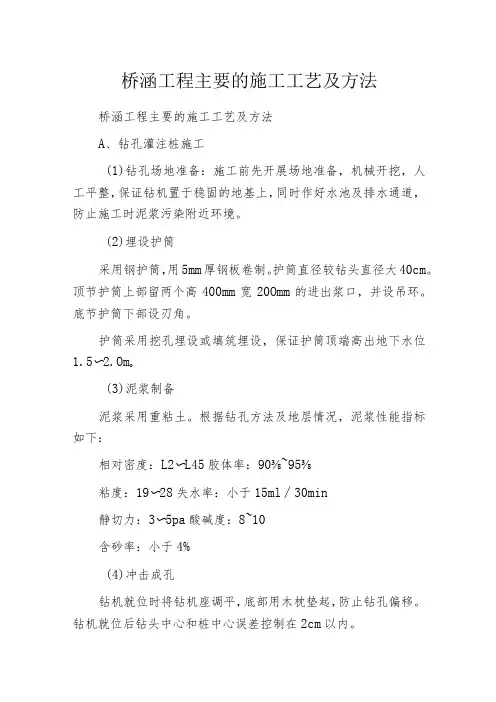 桥涵工程主要的施工工艺及方法

桥涵工程主要的施工工艺及方法

A、钻孔灌注桩施工

(1)钻孔场地准备：施工前先开展场地准备，机械开挖，人工平整，保证钻机置于稳固的地基上，同时作好水池及排水通道，防止施工时泥浆污染附近环境。

(2)埋设护筒

采用钢护筒，用5mm厚钢板卷制。护筒直径较钻头直径大40cm。顶节护筒上部留两个高400mm宽200mm的进出浆口，并设吊环。底节护筒下部设刃角。

护筒采用挖孔埋设或填筑埋设，保证护筒顶端高出地下水位1.5~2.0m。

(3)泥浆制备

泥浆采用重粘土。根据钻孔方法及地层情况，泥浆性能指标如下：

相对密度：L2~L45 胶体率：90%~95%

粘度：19~28 失水率：小于15ml／30min

静切力：3~5pa 酸碱度：8~10

含砂率：小于4%

(4)冲击成孔

钻机就位时将钻机座调平，底部用木枕垫起，防止钻孔偏移。钻机就位后钻头中心和桩中心误差控制在2cm以内。